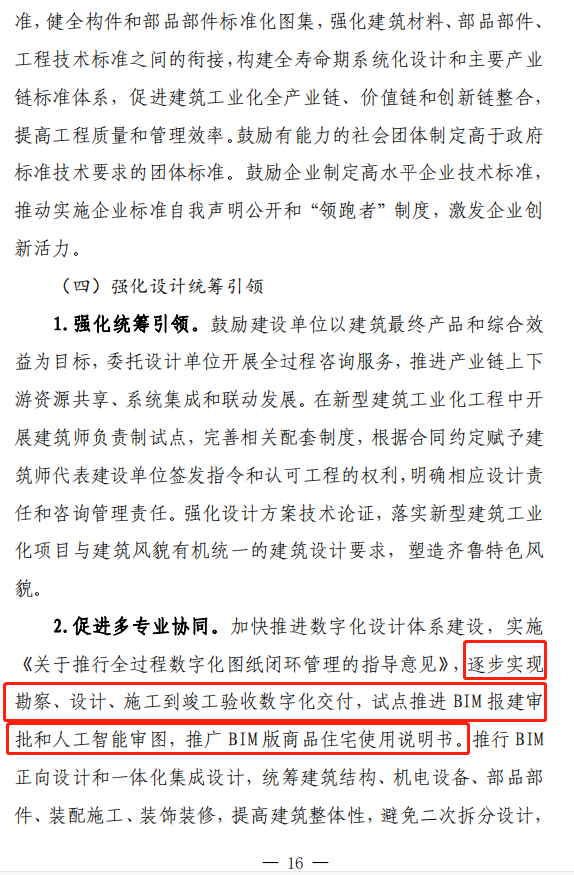 准，健全构件和部品部件标准化图集，强化建筑材料、部品部件、工程技术标准之间的衔接，构建全寿命期系统化设计和主要产业链标准体系，促进建筑工业化全产业链、价值链和创新链整合，提高工程质量和管理效率。鼓励有能力的社会团体制定高于政府标准技术要求的团体标准。鼓励企业制定高水平企业技术标准，推动实施企业标准自我声明公开和“领跑者”制度，激发企业创新活力。

（四）强化设计统筹引领

1. 强化统筹引领。鼓励建设单位以建筑最终产品和综合效益为目标，委托设计单位开展全过程咨询服务，推进产业链上下游资源共享、系统集成和联动发展。在新型建筑工业化工程中开展建筑师负责制试点，完善相关配套制度，根据合同约定赋予建筑师代表建设单位签发指令和认可工程的权利，明确相应设计责任和咨询管理责任。强化设计方案技术论证，落实新型建筑工业化项目与建筑风貌有机统一的建筑设计要求，塑造齐鲁特色风貌。

2. 促进多专业协同。加快推进数字化设计体系建设，实施《关于推行全过程数字化图纸闭环管理的指导意见》，逐步实现勘察、设计、施工到竣工验收数字化交付，试点推进 BIM 报建审批和人工智能审图，推广 BIM 版商品住宅使用说明书。推行 BIM 正向设计和一体化集成设计，统筹建筑结构、机电设备、部品部件、装配施工、装饰装修，提高建筑整体性，避免二次拆分设计，

— 16 —